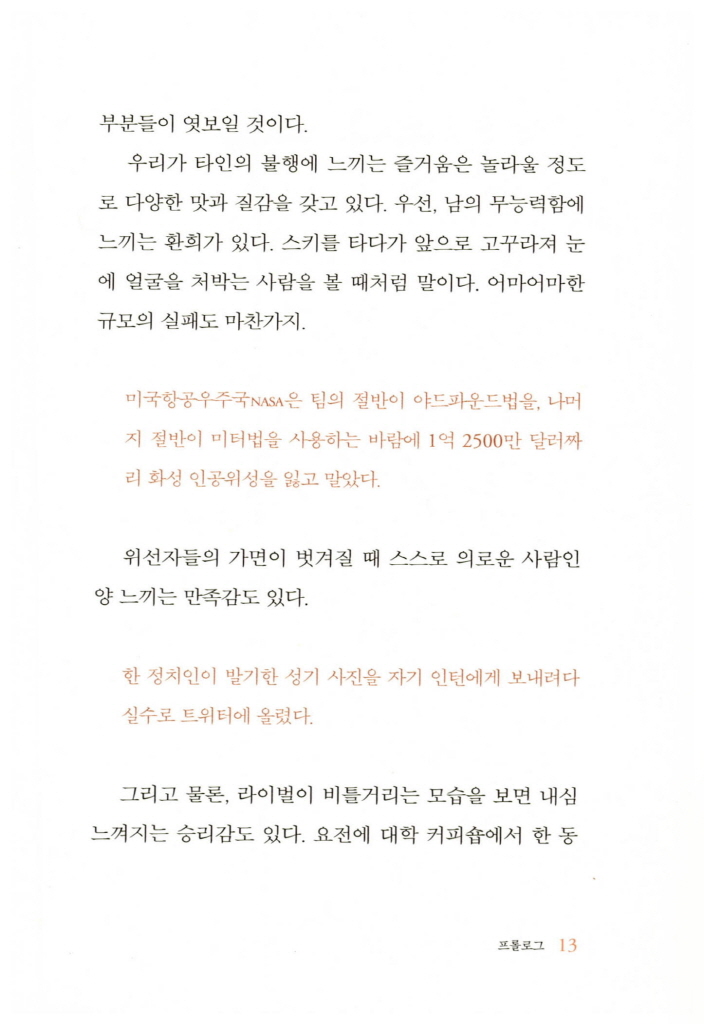 부분들이 엿보일 것이다.

우리가 타인의 불행에 느끼는 즐거움은 놀라울 정도로 다양한 맛과 질감을 갖고 있다. 우선, 남의 무능력함에 느끼는 환희가 있다. 스키를 타다가 앞으로 고꾸라져 눈에 얼굴을 처박는 사람을 볼 때처럼 말이다. 어마어마한 규모의 실패도 마찬가지.

미국항공우주국NASA은 팀의 절반이 야드파운드법을, 나머지 절반이 미터법을 사용하는 바람에 1억 2500만 달러짜리 화성 인공위성을 잃고 말았다.

위선자들의 가면이 벗겨질 때 스스로 의로운 사람인 양 느끼는 만족감도 있다.

한 정치인이 발기한 성기 사진을 자기 인턴에게 보내려다 실수로 트위터에 올렸다.

그리고 물론, 라이벌이 비틀거리는 모습을 보면 내심 느껴지는 승리감도 있다. 요전에 대학 커피숍에서 한 동

프롤로그 13